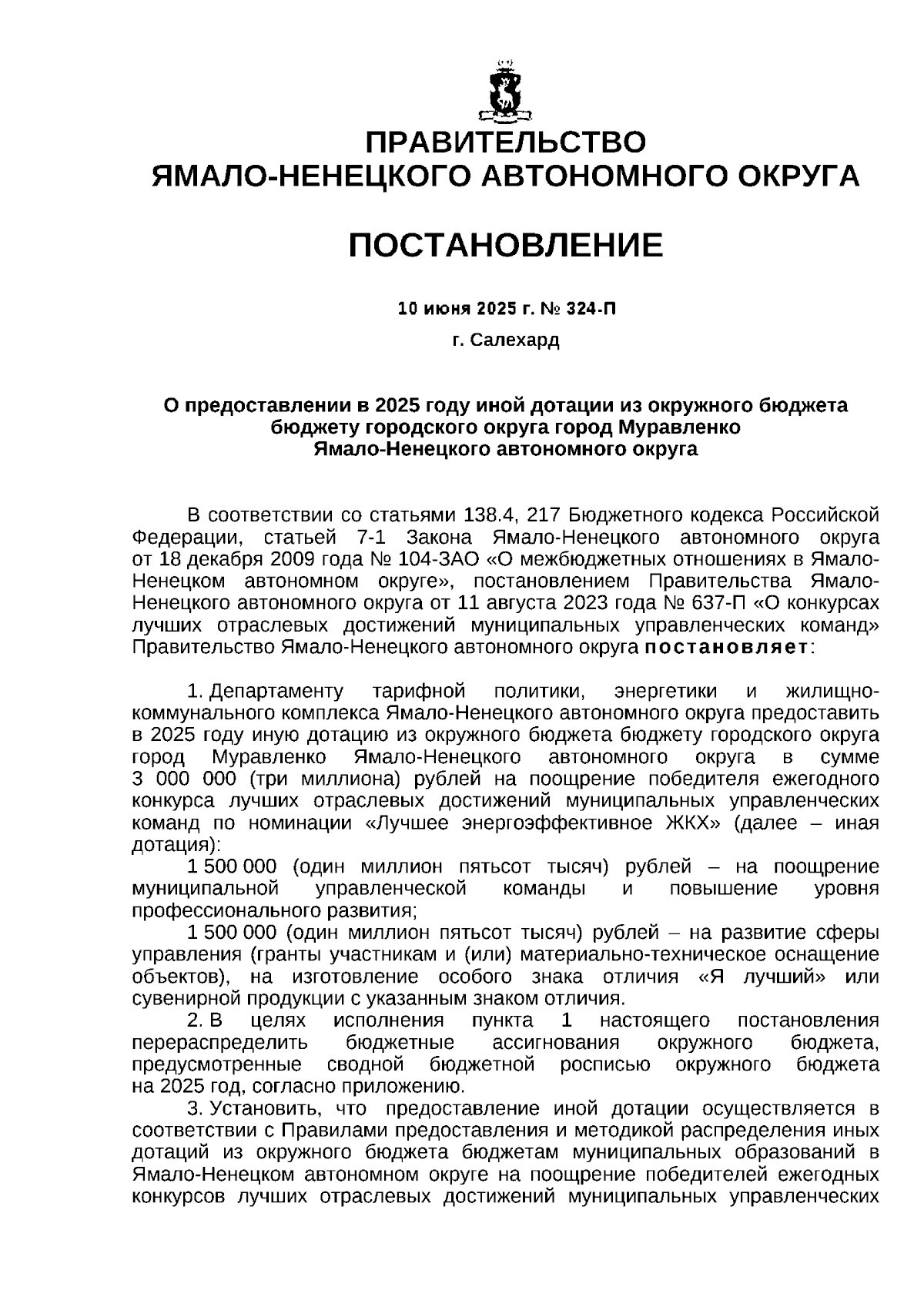 ПРАВИТЕЛЬСТВО
ЯМАЛО-НЕНЕЦКОГО АВТОНОМНОГО ОКРУГА

ПОСТАНОВЛЕНИЕ

10 июня 2025 г. № 324-П

г. Салехард

О предоставлении в 2025 году иной дотации из окружного бюджета бюджету городского округа город Муравленко Ямало-Ненецкого автономного округа

В соответствии со статьями 138.4, 217 Бюджетного кодекса Российской Федерации, статьей 7-1 Закона Ямало-Ненецкого автономного округа от 18 декабря 2009 года № 104-ЗАО «О межбюджетных отношениях в Ямало-Ненецком автономном округе», постановлением Правительства Ямало-Ненецкого автономного округа от 11 августа 2023 года № 637-П «О конкурсах лучших отраслевых достижений муниципальных управленческих команд» Правительство Ямало-Ненецкого автономного округа постановляет:

1. Департаменту тарифной политики, энергетики и жилищно-коммунального комплекса Ямало-Ненецкого автономного округа предоставить в 2025 году иную дотацию из окружного бюджета бюджету городского округа город Муравленко Ямало-Ненецкого автономного округа в сумме 3 000 000 (три миллиона) рублей на поощрение победителя ежегодного конкурса лучших отраслевых достижений муниципальных управленческих команд по номинации «Лучшее энергоэффективное ЖКХ» (далее – иная дотация):

1 500 000 (один миллион пятьсот тысяч) рублей – на поощрение муниципальной управленческой команды и повышение уровня профессионального развития;

1 500 000 (один миллион пятьсот тысяч) рублей – на развитие сферы управления (гранты участникам и (или) материально-техническое оснащение объектов), на изготовление особого знака отличия «Я лучший» или сувенирной продукции с указанным знаком отличия.

2. В целях исполнения пункта 1 настоящего постановления перераспределить бюджетные ассигнования окружного бюджета, предусмотренные сводной бюджетной росписью окружного бюджета на 2025 год, согласно приложению.

3. Установить, что предоставление иной дотации осуществляется в соответствии с Правилами предоставления и методикой распределения иных дотаций из окружного бюджета бюджетам муниципальных образований в Ямало-Ненецком автономном округе на поощрение победителей ежегодных конкурсов лучших отраслевых достижений муниципальных управленческих